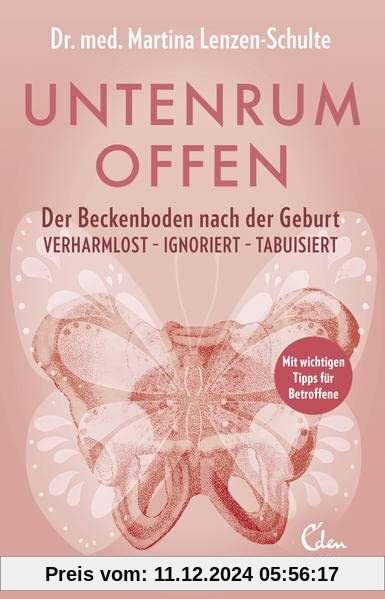 Dr. med. Martina Lenzen-Schulte

UNTENRUM OFFEN

Der Beckenboden nach der Geburt
VERHARMLOST – IGNORIERT – TABUISIERT

Mit wichtigen Tipps für Betroffene

Eden

Preis vom: 11.12.2024 05:56:17